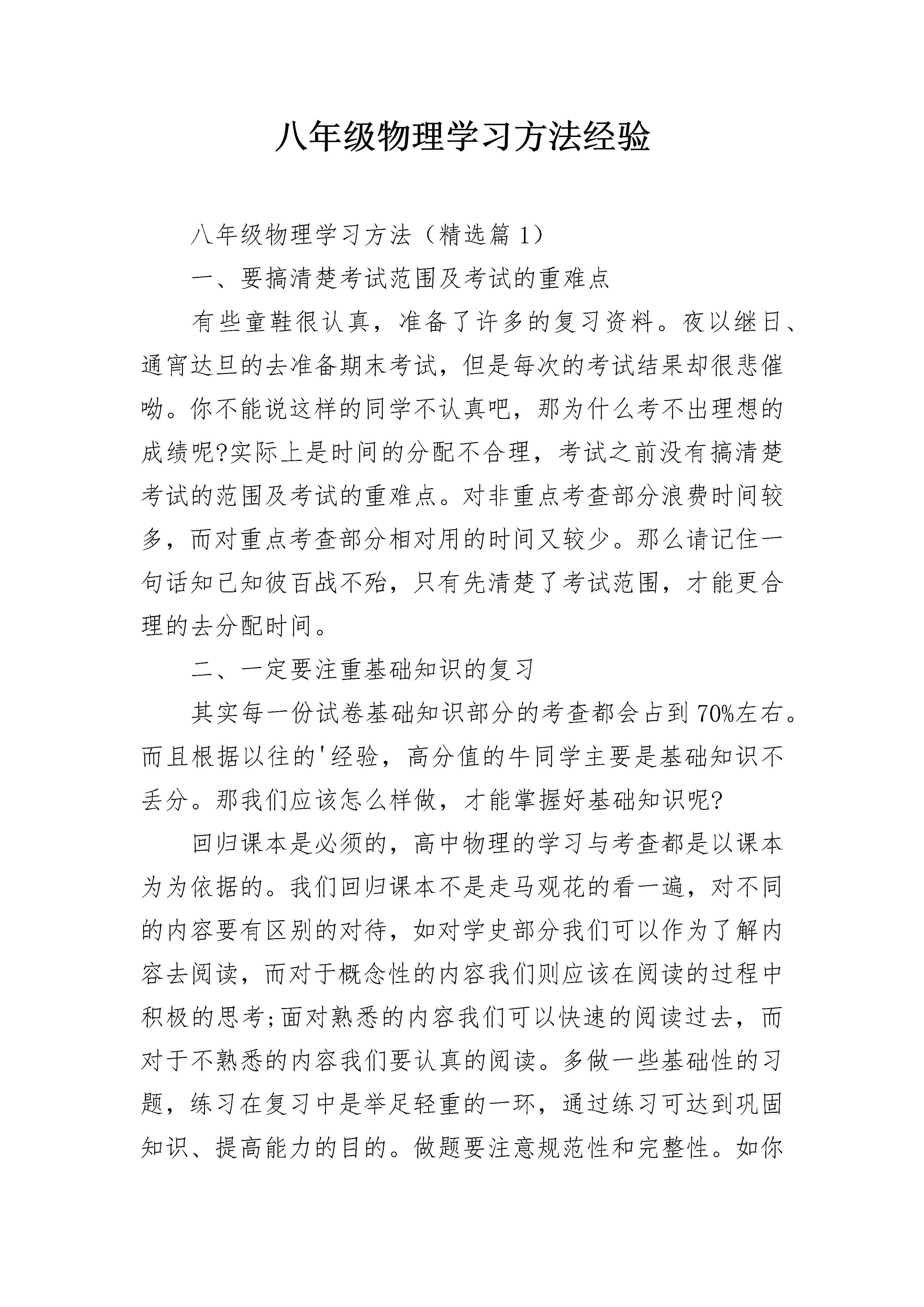 八年级物理学习方法经验

八年级物理学习方法（精选篇 1）

一、要搞清楚考试范围及考试的重难点

有些童鞋很认真，准备了许多的复习资料。夜以继日、通宵达旦的去准备期末考试，但是每次的考试结果却很悲催呦。你不能说这样的同学不认真吧，那为什么考不出理想的成绩呢?实际上是时间的分配不合理，考试之前没有搞清楚考试的范围及考试的重难点。对非重点考查部分浪费时间较多，而对重点考查部分相对用的时间又较少。那么请记住一句话知己知彼百战不殆，只有先清楚了考试范围，才能更合理的去分配时间。

二、一定要注重基础知识的复习

其实每一份试卷基础知识部分的考查都会占到 70%左右。而且根据以往的'经验，高分值的牛同学主要是基础知识不丢分。那我们应该怎么样做，才能掌握好基础知识呢?

回归课本是必须的，高中物理的学习与考查都是以课本为为依据的。我们回归课本不是走马观花的看一遍，对不同的内容要有区别的对待，如对学史部分我们可以作为了解内容去阅读，而对于概念性的内容我们则应该在阅读的过程中积极的思考;面对熟悉的内容我们可以快速的阅读过去，而对于不熟悉的内容我们要认真的阅读。多做一些基础性的习题，练习在复习中是举足轻重的一环，通过练习可达到巩固知识、提高能力的目的。做题要注意规范性和完整性。如你